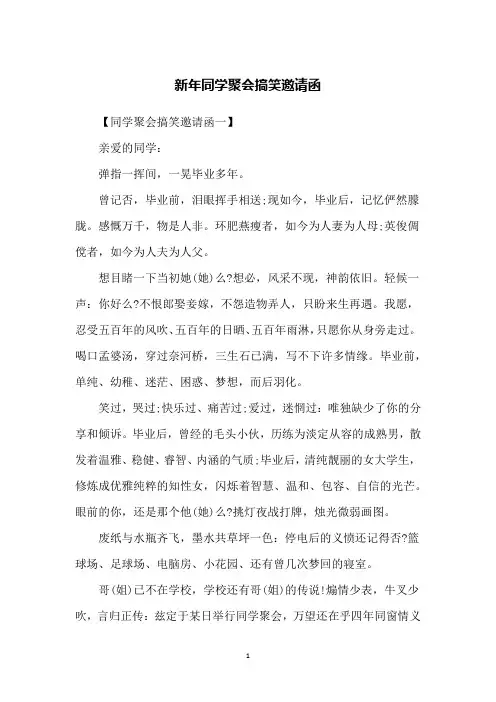 新年同学聚会搞笑邀请函

【同学聚会搞笑邀请函一】

亲爱的同学：

弹指一挥间，一晃毕业多年。

曾记否，毕业前，泪眼挥手相送;现如今，毕业后，记忆俨然朦胧。感慨万千，物是人非。环肥燕瘦者，如今为人妻为人母;英俊倜傥者，如今为人夫为人父。

想目睹一下当初她(她)么?想必，风采不现，神韵依旧。轻候一声：你好么?不恨郎娶妾嫁，不怨造物弄人，只盼来生再遇。我愿，忍受五百年的风吹、五百年的日晒、五百年雨淋，只愿你从身旁走过。喝口孟婆汤，穿过奈河桥，三生石已满，写不下许多情缘。毕业前，单纯、幼稚、迷茫、困惑、梦想，而后羽化。

笑过，哭过;快乐过、痛苦过;爱过，迷惘过：唯独缺少了你的分享和倾诉。毕业后，曾经的毛头小伙，历练为淡定从容的成熟男，散发着温雅、稳健、睿智、内涵的气质;毕业后，清纯靓丽的女大学生，修炼成优雅纯粹的知性女，闪烁着智慧、温和、包容、自信的光芒。眼前的你，还是那个他(她)么?挑灯夜战打牌，烛光微弱画图。

废纸与水瓶齐飞，墨水共草坪一色：停电后的义愤还记得否?篮球场、足球场、电脑房、小花园、还有曾几次梦回的寝室。

哥(姐)已不在学校，学校还有哥(姐)的传说!煽情少表，牛叉少吹，言归正传：兹定于某日举行同学聚会，万望还在乎四年同窗情义

1